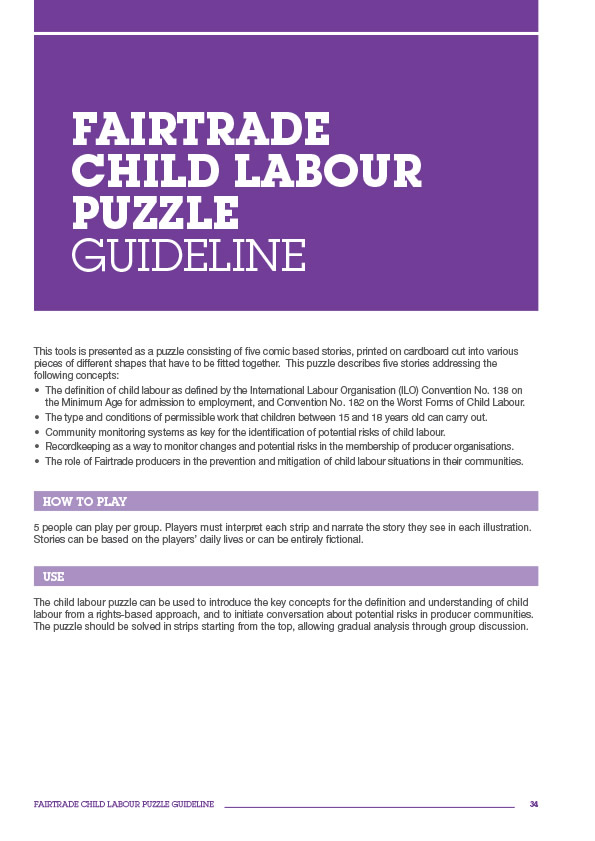 FAIRTRADE CHILD LABOUR PUZZLE GUIDELINE

This tools is presented as a puzzle consisting of five comic based stories, printed on cardboard cut into various pieces of different shapes that have to be fitted together. This puzzle describes five stories addressing the following concepts:

• The definition of child labour as defined by the International Labour Organisation (ILO) Convention No. 138 on the Minimum Age for admission to employment, and Convention No. 182 on the Worst Forms of Child Labour.
• The type and conditions of permissible work that children between 15 and 18 years old can carry out.
• Community monitoring systems as key for the identification of potential risks of child labour.
• Recordkeeping as a way to monitor changes and potential risks in the membership of producer organisations.
• The role of Fairtrade producers in the prevention and mitigation of child labour situations in their communities.

HOW TO PLAY

5 people can play per group. Players must interpret each strip and narrate the story they see in each illustration. Stories can be based on the players' daily lives or can be entirely fictional.

USE

The child labour puzzle can be used to introduce the key concepts for the definition and understanding of child labour from a rights-based approach, and to initiate conversation about potential risks in producer communities. The puzzle should be solved in strips starting from the top, allowing gradual analysis through group discussion.

FAIRTRADE CHILD LABOUR PUZZLE GUIDELINE 34